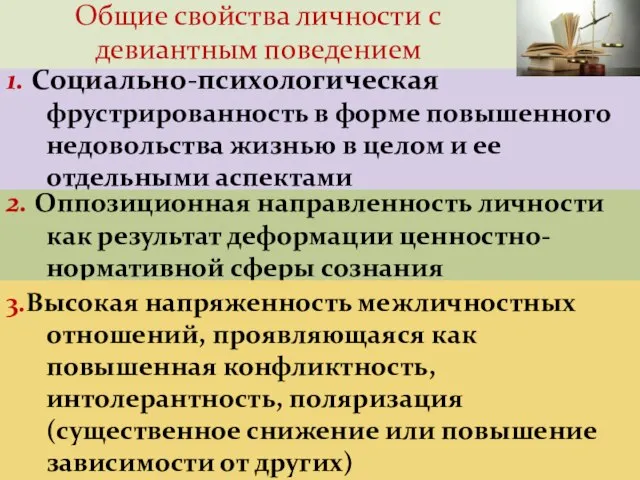 Общие свойства личности с девиантным поведением

1. Социально-психологическая фрустрированность в форме повышенного недовольства жизнью в целом и ее отдельными аспектами

2. Оппозиционная направленность личности как результат деформации ценностно-нормативной сферы сознания

3.Высокая напряженность межличностных отношений, проявляющаяся как повышенная конфликтность, интолерантность, поляризация (существенное снижение или повышение зависимости от других)